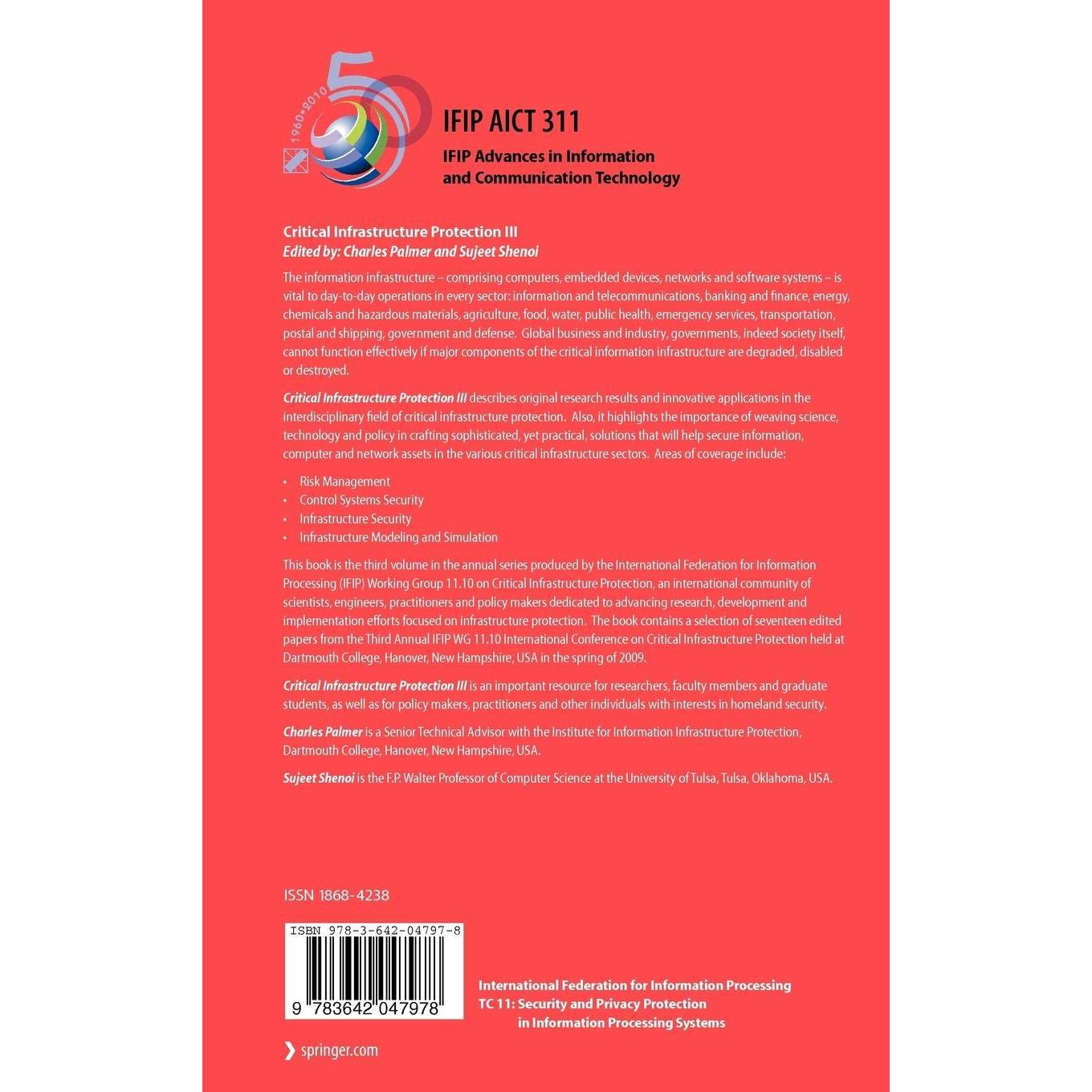 1960•2010

IFIP AICT 311

IFIP Advances in Information
and Communication Technology

Critical Infrastructure Protection III
Edited by: Charles Palmer and Sujeet Shenoi

The information infrastructure – comprising computers, embedded devices, networks and software systems – is vital to day-to-day operations in every sector: information and telecommunications, banking and finance, energy, chemicals and hazardous materials, agriculture, food, water, public health, emergency services, transportation, postal and shipping, government and defense. Global business and industry, governments, indeed society itself, cannot function effectively if major components of the critical information infrastructure are degraded, disabled or destroyed.

Critical Infrastructure Protection III describes original research results and innovative applications in the interdisciplinary field of critical infrastructure protection. Also, it highlights the importance of weaving science, technology and policy in crafting sophisticated, yet practical, solutions that will help secure information, computer and network assets in the various critical infrastructure sectors. Areas of coverage include:

• Risk Management
• Control Systems Security
• Infrastructure Security
• Infrastructure Modeling and Simulation

This book is the third volume in the annual series produced by the International Federation for Information Processing (IFIP) Working Group 11.10 on Critical Infrastructure Protection, an international community of scientists, engineers, practitioners and policy makers dedicated to advancing research, development and implementation efforts focused on infrastructure protection. The book contains a selection of seventeen edited papers from the Third Annual IFIP WG 11.10 International Conference on Critical Infrastructure Protection held at Dartmouth College, Hanover, New Hampshire, USA in the spring of 2009.

Critical Infrastructure Protection III is an important resource for researchers, faculty members and graduate students, as well as for policy makers, practitioners and other individuals with interests in homeland security.

Charles Palmer is a Senior Technical Advisor with the Institute for Information Infrastructure Protection, Dartmouth College, Hanover, New Hampshire, USA.

Sujeet Shenoi is the F.P. Walter Professor of Computer Science at the University of Tulsa, Tulsa, Oklahoma, USA.

ISSN 1868-4238

ISBN 978-3-642-04797-8

9 783642 047978

International Federation for Information Processing
TC 11: Security and Privacy Protection
in Information Processing Systems

springer.com